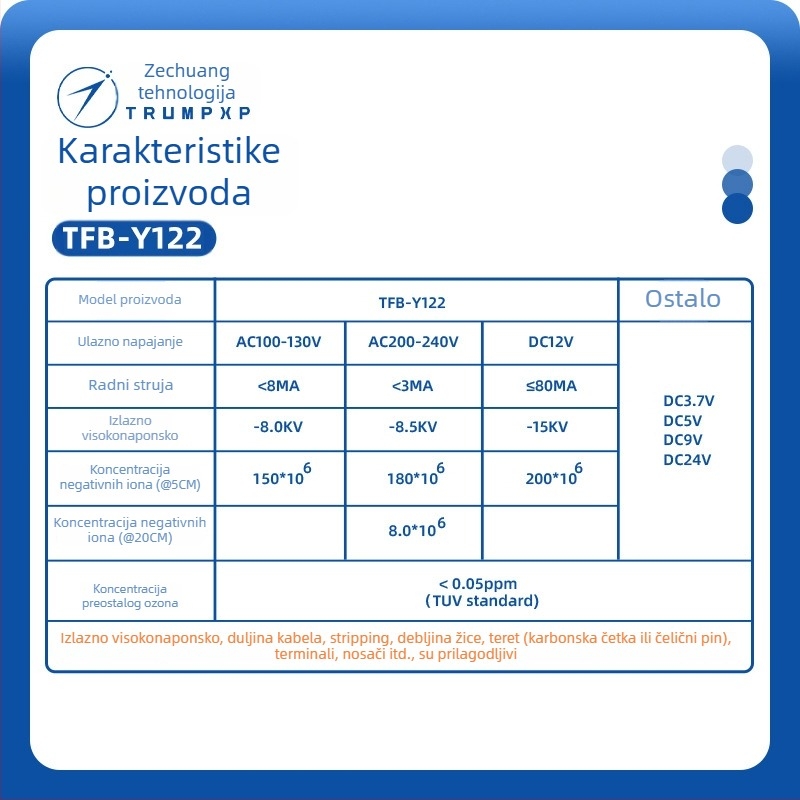 Zechuang tehnologija
TRUMPXP

Karakteristike proizvoda

TFB-Y122

| Model proizvoda | TFB-Y122 | | | Ostalo |
|---|---|---|---|---|
| Ulazno napajanje | AC100-130V | AC200-240V | DC12V | DC3.7V DC5V DC9V DC24V |
| Radni struja | <8MA | <3MA | ≤80MA | |
| Izlazno visokonaponsko | -8.0KV | -8.5KV | -15KV | |
| Koncentracija negativnih iona (@5CM) | $150*10^6$ | $180*10^6$ | $200*10^6$ | |
| Koncentracija negativnih iona (@20CM) | | $8.0*10^6$ | | |
| Koncentracija preostalog ozona | < 0.05ppm (TUV standard) | | | |

Izlazno visokonaponsko, duljina kabela, stripping, debljina žice, teret (karbonska četka ili čelični pin), terminali, nosači itd., su prilagodljivi